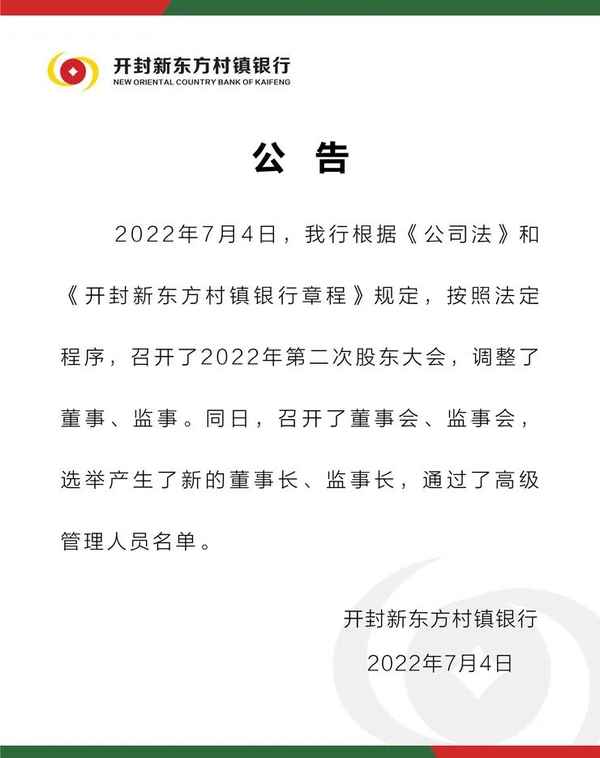 开封新东方村镇银行
NEW ORIENTAL COUNTRY BANK OF KAIFENG

公 告

2022年7月4日，我行根据《公司法》和《开封新东方村镇银行章程》规定，按照法定程序，召开了2022年第二次股东大会，调整了董事、监事。同日，召开了董事会、监事会，选举产生了新的董事长、监事长，通过了高级管理人员名单。

开封新东方村镇银行
2022年7月4日